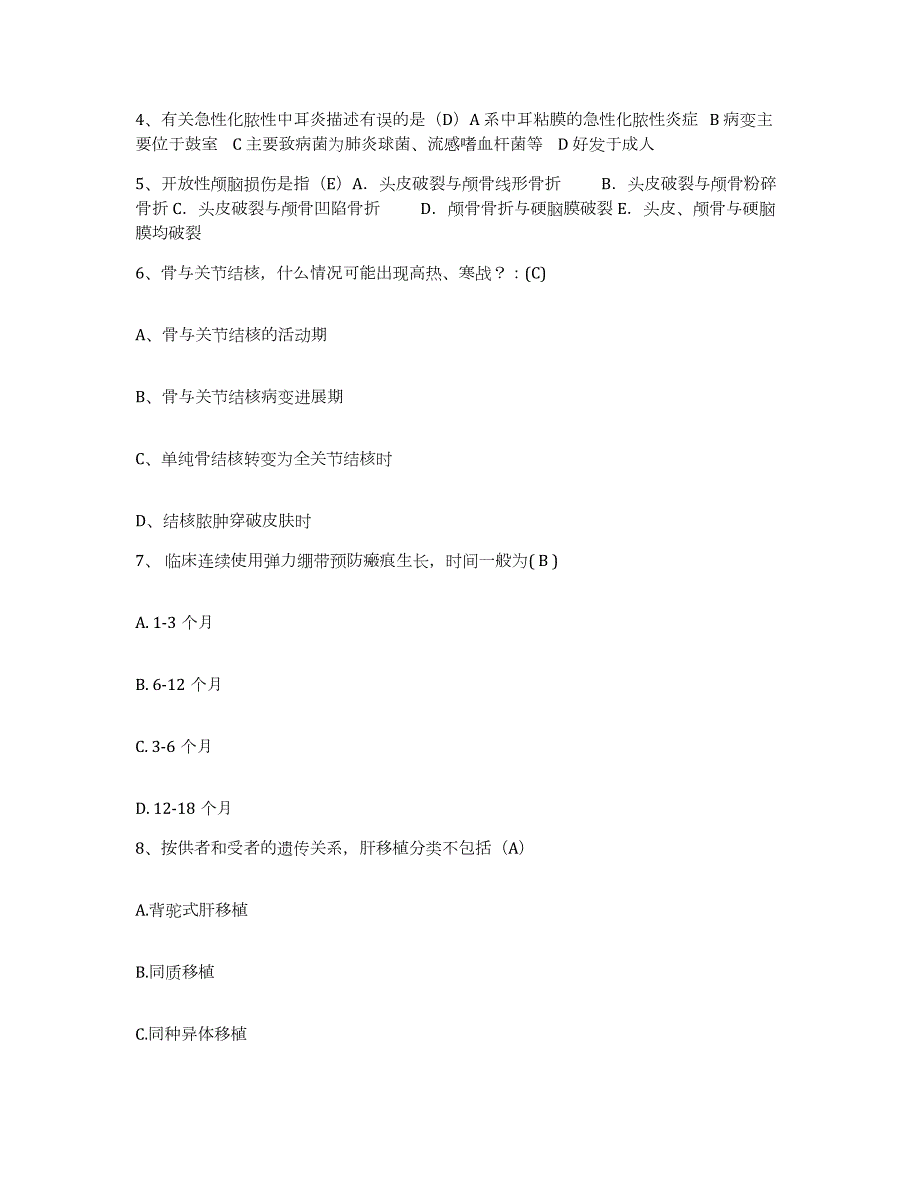 4、有关急性化脓性中耳炎描述有误的是（D）A 系中耳粘膜的急性化脓性炎症 B 病变主要位于鼓室 C 主要致病菌为肺炎球菌、流感嗜血杆菌等 D 好发于成人

5、开放性颅脑损伤是指（E）A. 头皮破裂与颅骨线形骨折 B. 头皮破裂与颅骨粉碎骨折 C. 头皮破裂与颅骨凹陷骨折 D. 颅骨骨折与硬脑膜破裂 E. 头皮、颅骨与硬脑膜均破裂

6、骨与关节结核，什么情况可能出现高热、寒战？：(C)

A、骨与关节结核的活动期

B、骨与关节结核病变进展期

C、单纯骨结核转变为全关节结核时

D、结核脓肿穿破皮肤时

7、 临床连续使用弹力绷带预防瘢痕生长，时间一般为( B )

A. 1-3 个月

B. 6-12 个月

C. 3-6 个月

D. 12-18 个月

8、按供者和受者的遗传关系，肝移植分类不包括（A）

A.背驼式肝移植

B.同质移植

C.同种异体移植